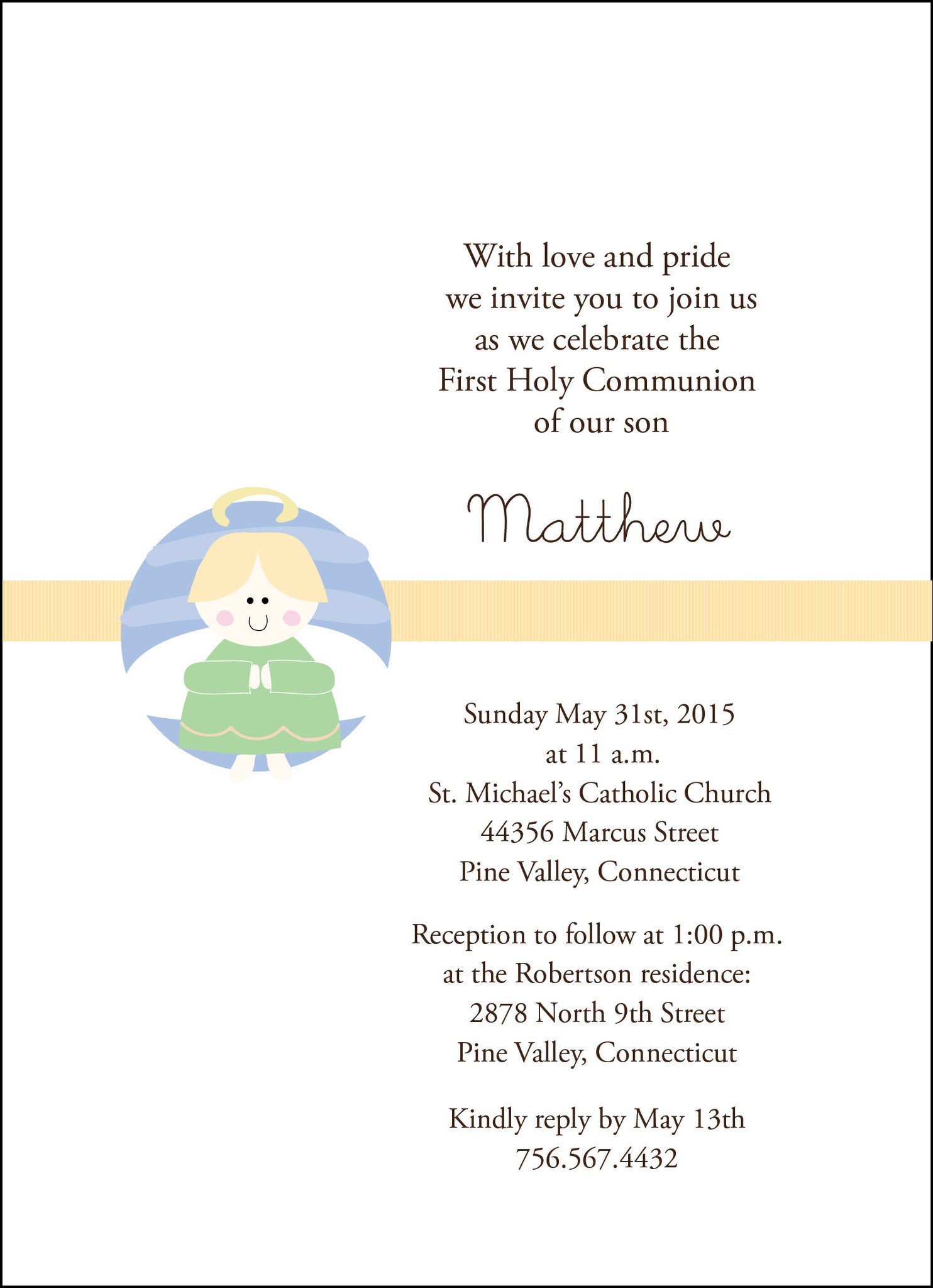 With love and pride
we invite you to join us
as we celebrate the
First Holy Communion
of our son

Matthew

Sunday May 31st, 2015
at 11 a.m.
St. Michael's Catholic Church
44356 Marcus Street
Pine Valley, Connecticut

Reception to follow at 1:00 p.m.
at the Robertson residence:
2878 North 9th Street
Pine Valley, Connecticut

Kindly reply by May 13th
756.567.4432